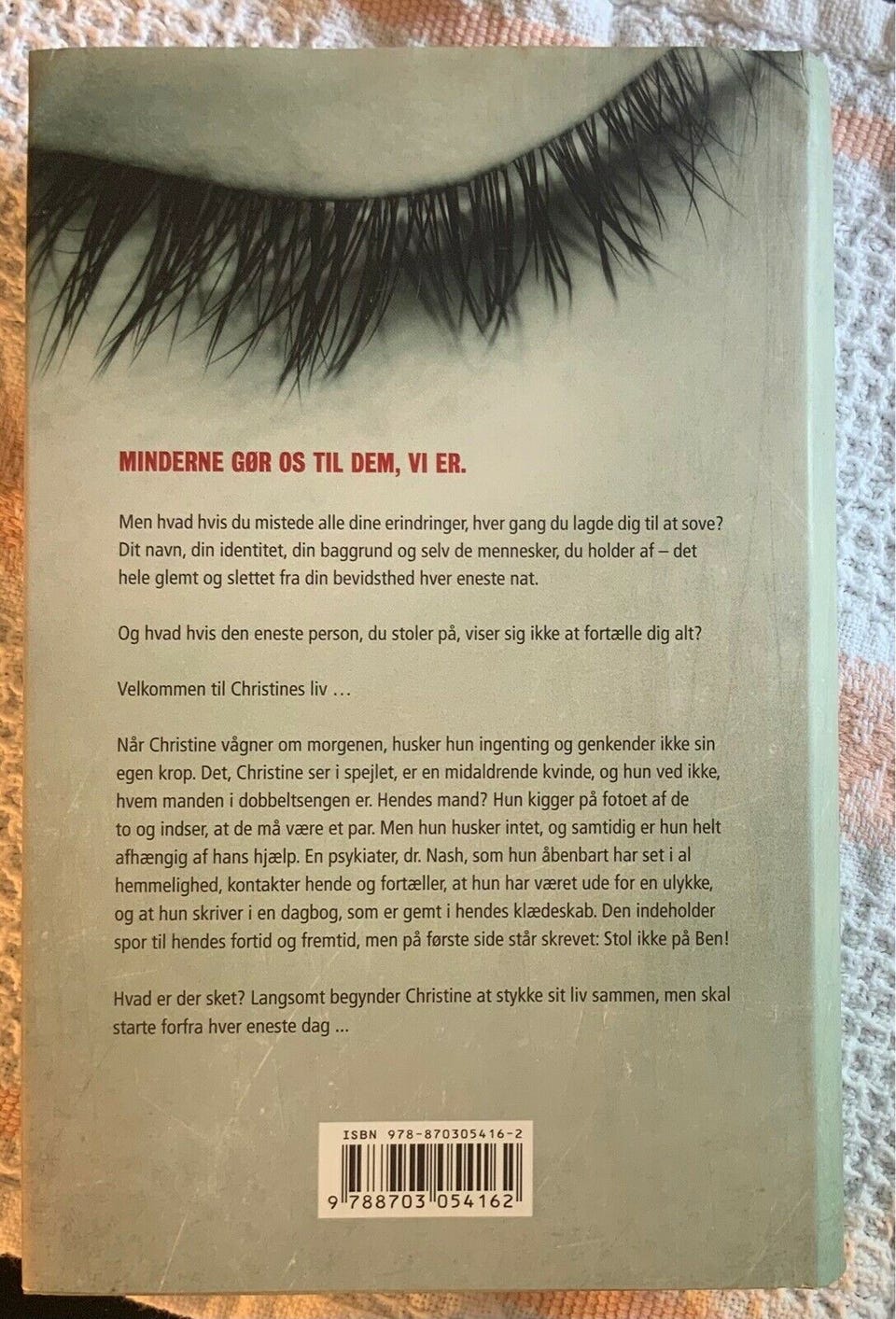 MINDERNE GØR OS TIL DEM, VI ER.

Men hvad hvis du mistede alle dine erindringer, hver gang du lagde dig til at sove? Dit navn, din identitet, din baggrund og selv de mennesker, du holder af – det hele glemt og slettet fra din bevidsthed hver eneste nat.

Og hvad hvis den eneste person, du stoler på, viser sig ikke at fortælle dig alt?

Velkommen til Christines liv …

Når Christine vågner om morgenen, husker hun ingenting og genkender ikke sin egen krop. Det, Christine ser i spejlet, er en midaldrende kvinde, og hun ved ikke, hvem manden i dobbeltsengen er. Hendes mand? Hun kigger på fotoet af de to og indser, at de må være et par. Men hun husker intet, og samtidig er hun helt afhængig af hans hjælp. En psykiater, dr. Nash, som hun åbenbart har set i al hemmelighed, kontakter hende og fortæller, at hun har været ude for en ulykke, og at hun skriver i en dagbog, som er gemt i hendes klædeskab. Den indeholder spor til hendes fortid og fremtid, men på første side står skrevet: Stol ikke på Ben!

Hvad er der sket? Langsomt begynder Christine at stykke sit liv sammen, men skal starte forfra hver eneste dag …

ISBN 978-870305416-2

9 788703 054162